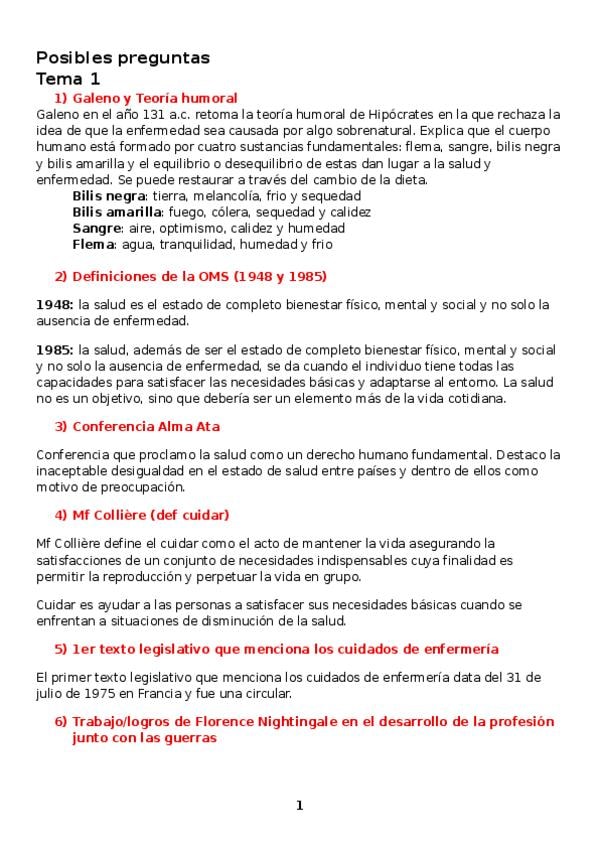 Posibles preguntas
Tema 1

1) Galeno y Teoría humoral

Galeno en el año 131 a.c. retoma la teoría humoral de Hipócrates en la que rechaza la idea de que la enfermedad sea causada por algo sobrenatural. Explica que el cuerpo humano está formado por cuatro sustancias fundamentales: flema, sangre, bilis negra y bilis amarilla y el equilibrio o desequilibrio de estas dan lugar a la salud y enfermedad. Se puede restaurar a través del cambio de la dieta.

Bilis negra: tierra, melancolía, frio y sequedad
Bilis amarilla: fuego, cólera, sequedad y calidez
Sangre: aire, optimismo, calidez y humedad
Flema: agua, tranquilidad, humedad y frio

2) Definiciones de la OMS (1948 y 1985)

1948: la salud es el estado de completo bienestar físico, mental y social y no solo la ausencia de enfermedad.

1985: la salud, además de ser el estado de completo bienestar físico, mental y social y no solo la ausencia de enfermedad, se da cuando el individuo tiene todas las capacidades para satisfacer las necesidades básicas y adaptarse al entorno. La salud no es un objetivo, sino que debería ser un elemento más de la vida cotidiana.

3) Conferencia Alma Ata

Conferencia que proclamo la salud como un derecho humano fundamental. Destaco la inaceptable desigualdad en el estado de salud entre países y dentro de ellos como motivo de preocupación.

4) Mf Collière (def cuidar)

Mf Collière define el cuidar como el acto de mantener la vida asegurando la satisfacciones de un conjunto de necesidades indispensables cuya finalidad es permitir la reproducción y perpetuar la vida en grupo.

Cuidar es ayudar a las personas a satisfacer sus necesidades básicas cuando se enfrentan a situaciones de disminución de la salud.

5) 1er texto legislativo que menciona los cuidados de enfermería

El primer texto legislativo que menciona los cuidados de enfermería data del 31 de julio de 1975 en Francia y fue una circular.

6) Trabajo/logros de Florence Nightingale en el desarrollo de la profesión junto con las guerras

1